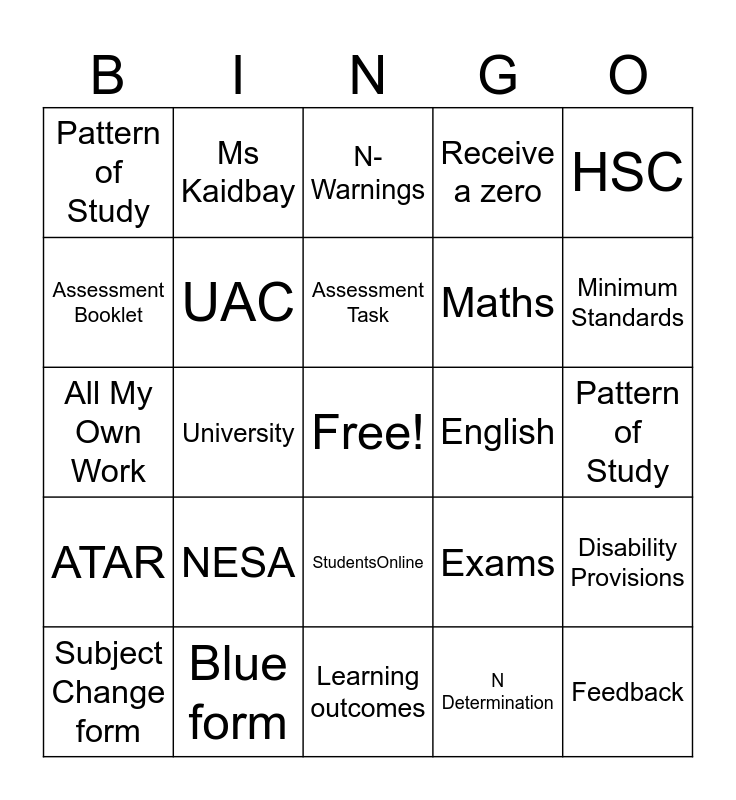 | B | I | N | G | O |
|---|---|---|---|---|
| Pattern of Study | Ms Kaidbay | N-Warnings | Receive a zero | HSC |
| Assessment Booklet | UAC | Assessment Task | Maths | Minimum Standards |
| All My Own Work | University | Free! | English | Pattern of Study |
| ATAR | NESA | StudentsOnline | Exams | Disability Provisions |
| Subject Change form | Blue form | Learning outcomes | N Determination | Feedback |